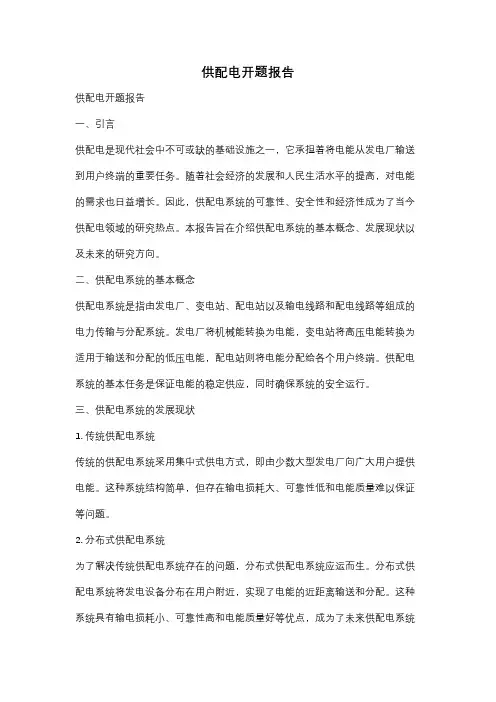 供配电开题报告

供配电开题报告

一、引言

供配电是现代社会中不可或缺的基础设施之一，它承担着将电能从发电厂输送到用户终端的重要任务。随着社会经济的发展和人民生活水平的提高，对电能的需求也日益增长。因此，供配电系统的可靠性、安全性和经济性成为了当今供配电领域的研究热点。本报告旨在介绍供配电系统的基本概念、发展现状以及未来的研究方向。

二、供配电系统的基本概念

供配电系统是指由发电厂、变电站、配电站以及输电线路和配电线路等组成的电力传输与分配系统。发电厂将机械能转换为电能，变电站将高压电能转换为适用于输送和分配的低压电能，配电站则将电能分配给各个用户终端。供配电系统的基本任务是保证电能的稳定供应，同时确保系统的安全运行。

三、供配电系统的发展现状

1. 传统供配电系统

传统的供配电系统采用集中式供电方式，即由少数大型发电厂向广大用户提供电能。这种系统结构简单，但存在输电损耗大、可靠性低和电能质量难以保证等问题。

2. 分布式供配电系统

为了解决传统供配电系统存在的问题，分布式供配电系统应运而生。分布式供配电系统将发电设备分布在用户附近，实现了电能的近距离输送和分配。这种系统具有输电损耗小、可靠性高和电能质量好等优点，成为了未来供配电系统